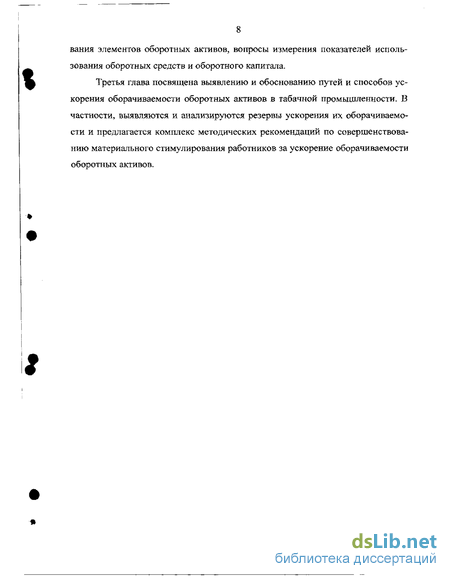 8

вания элементов оборотных активов, вопросы измерения показателей использования оборотных средств и оборотного капитала.

Третья глава посвящена выявлению и обоснованию путей и способов ускорения оборачиваемости оборотных активов в табачной промышленности. В частности, выявляются и анализируются резервы ускорения их оборачиваемости и предлагается комплекс методических рекомендаций по совершенствованию материального стимулирования работников за ускорение оборачиваемости оборотных активов.

dsLib.net
библиотека диссертаций